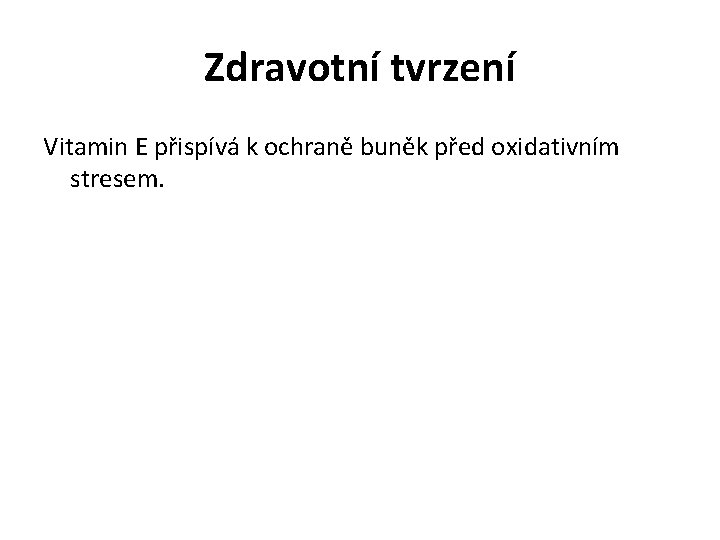 Zdravotní tvrzení

Vitamin E přispívá k ochraně buněk před oxidativním stresem.